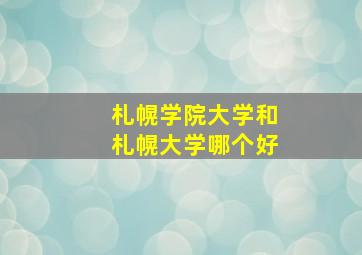 札幌学院大学和
札幌大学哪个好